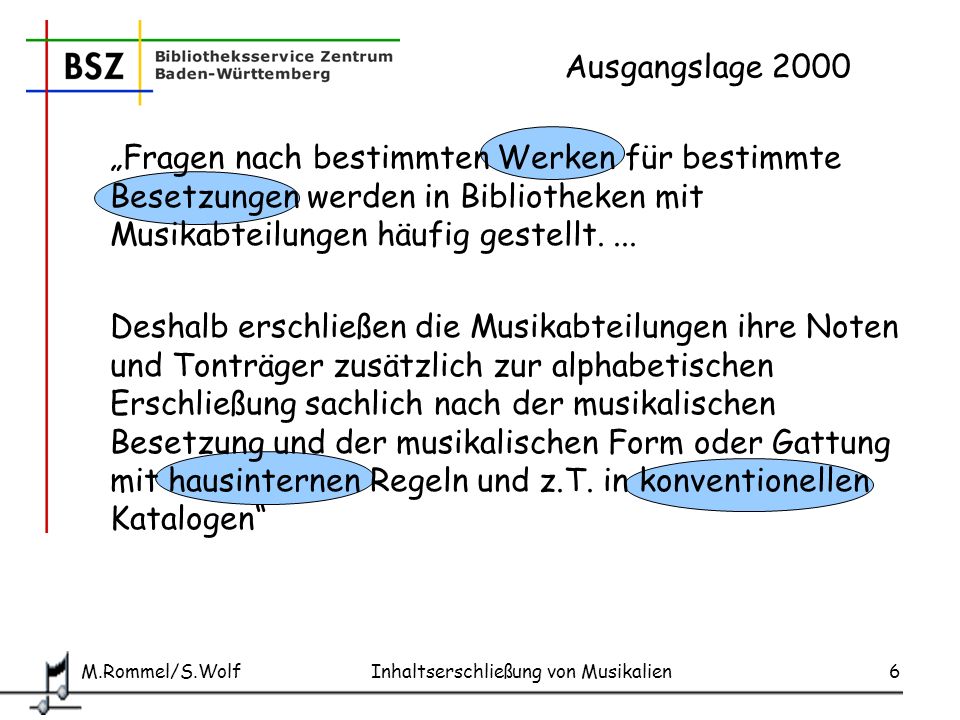 BSZ Bibliotheksservice Zentrum Baden-Württemberg

Ausgangslage 2000

„Fragen nach bestimmten Werken für bestimmte Besetzungen werden in Bibliotheken mit Musikabteilungen häufig gestellt. ...

Deshalb erschließen die Musikabteilungen ihre Noten und Tonträger zusätzlich zur alphabetischen Erschließung sachlich nach der musikalischen Besetzung und der musikalischen Form oder Gattung mit hausinternen Regeln und z.T. in konventionellen Katalogen“

M.Rommel/S.Wolf Inhaltserschließung von Musikalien 6